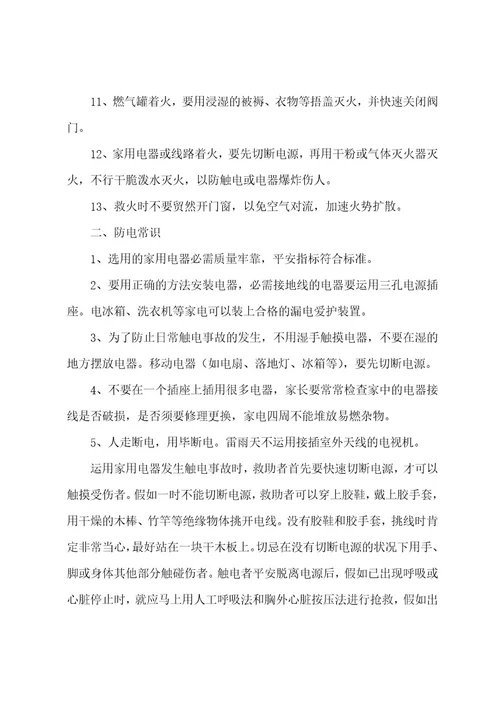 11、燃气罐着火，要用浸湿的被褥、衣物等捂盖灭火，并快速关闭阀门。

12、家用电器或线路着火，要先切断电源，再用干粉或气体灭火器灭火，不行干脆泼水灭火，以防触电或电器爆炸伤人。

13、救火时不要贸然开门窗，以免空气对流，加速火势扩散。

二、防电常识

1、选用的家用电器必需质量牢靠，平安指标符合标准。

2、要用正确的方法安装电器，必需接地线的电器要运用三孔电源插座。电冰箱、洗衣机等家电可以装上合格的漏电爱护装置。

3、为了防止日常触电事故的发生，不用湿手触摸电器，不要在湿的地方摆放电器。移动电器（如电扇、落地灯、冰箱等），要先切断电源。

4、不要在一个插座上插用很多电器，家长要常常检查家中的电器接线是否破损，是否须要修理更换，家电四周不能堆放易燃杂物。

5、人走断电，用毕断电。雷雨天不运用接插室外天线的电视机。

运用家用电器发生触电事故时，救助者首先要快速切断电源，才可以触摸受伤者。假如一时不能切断电源，救助者可以穿上胶鞋，戴上胶手套，用干燥的木棒、竹竿等绝缘物体挑开电线。没有胶鞋和胶手套，挑线时肯定非常当心，最好站在一块干木板上。切忌在没有切断电源的状况下用手、脚或身体其他部分触碰伤者。触电者平安脱离电源后，假如已出现呼吸或心脏停止时，就应马上用人工呼吸法和胸外心脏按压法进行抢救，假如出